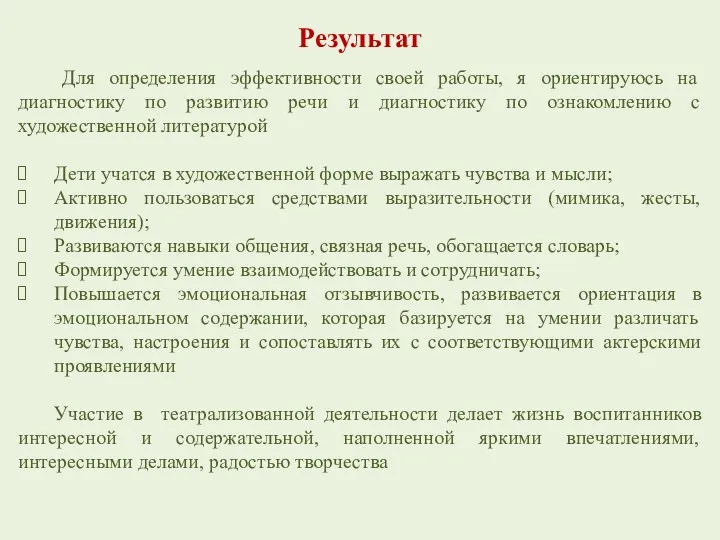 Результат

Для определения эффективности своей работы, я ориентируюсь на диагностику по развитию речи и диагностику по ознакомлению с художественной литературой

Дети учатся в художественной форме выражать чувства и мысли;
Активно пользоваться средствами выразительности (мимика, жесты, движения);
Развиваются навыки общения, связная речь, обогащается словарь;
Формируется умение взаимодействовать и сотрудничать;
Повышается эмоциональная отзывчивость, развивается ориентация в эмоциональном содержании, которая базируется на умении различать чувства, настроения и сопоставлять их с соответствующими актерскими проявлениями

Участие в театрализованной деятельности делает жизнь воспитанников интересной и содержательной, наполненной яркими впечатлениями, интересными делами, радостью творчества